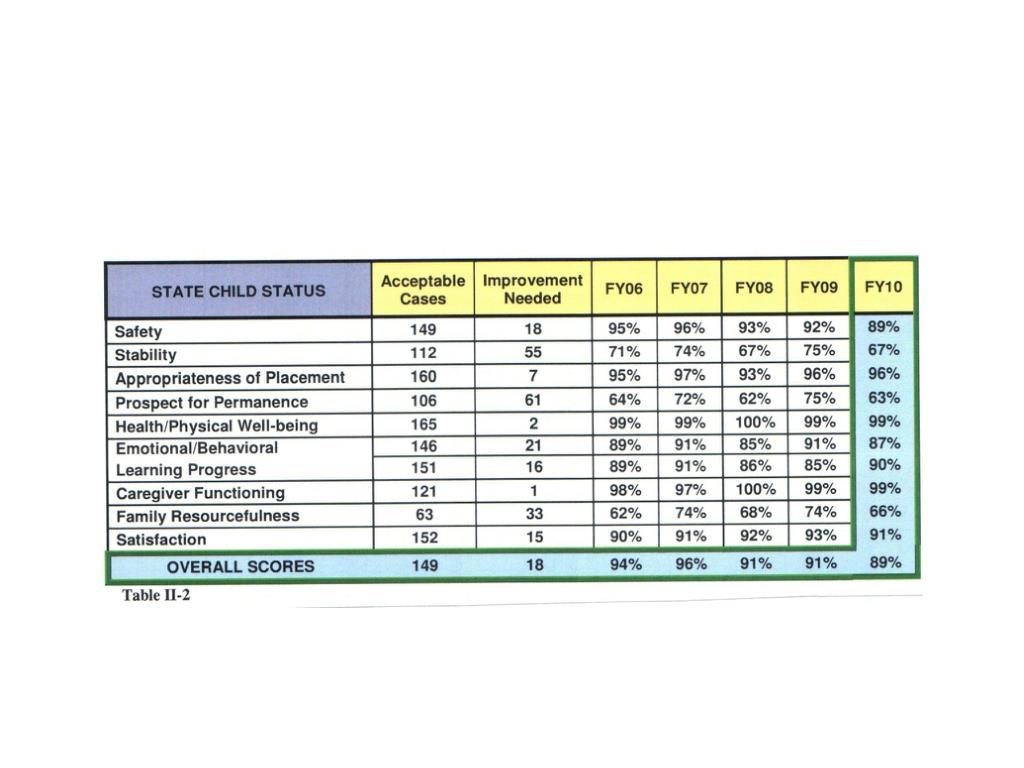 | STATE CHILD STATUS | Acceptable Cases | Improvement Needed | FY06 | FY07 | FY08 | FY09 | FY10 |
|---|---|---|---|---|---|---|---|
| Safety | 149 | 18 | 95% | 96% | 93% | 92% | 89% |
| Stability | 112 | 55 | 71% | 74% | 67% | 75% | 67% |
| Appropriateness of Placement | 160 | 7 | 95% | 97% | 93% | 96% | 96% |
| Prospect for Permanence | 106 | 61 | 64% | 72% | 62% | 75% | 63% |
| Health/Physical Well-being | 165 | 2 | 99% | 99% | 100% | 99% | 99% |
| Emotional/Behavioral | 146 | 21 | 89% | 91% | 85% | 91% | 87% |
| Learning Progress | 151 | 16 | 89% | 91% | 86% | 85% | 90% |
| Caregiver Functioning | 121 | 1 | 98% | 97% | 100% | 99% | 99% |
| Family Resourcefulness | 63 | 33 | 62% | 74% | 68% | 74% | 66% |
| Satisfaction | 152 | 15 | 90% | 91% | 92% | 93% | 91% |
| OVERALL SCORES | 149 | 18 | 94% | 96% | 91% | 91% | 89% |

Table II-2